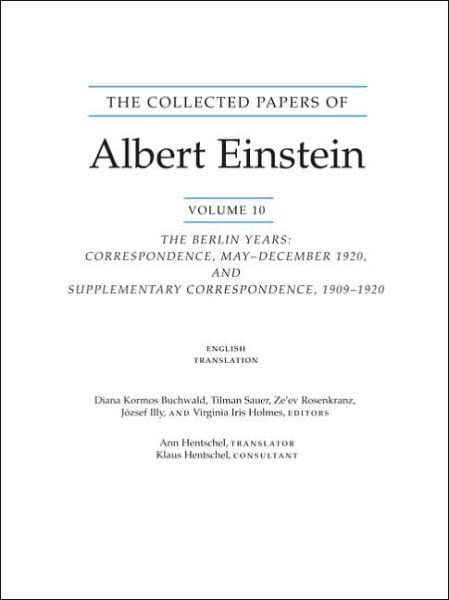 THE COLLECTED PAPERS OF

Albert Einstein

VOLUME 10

THE BERLIN YEARS: CORRESPONDENCE, MAY–DECEMBER 1920, AND SUPPLEMENTARY CORRESPONDENCE, 1909–1920

ENGLISH TRANSLATION

Diana Kormos Buchwald, Tilman Sauer, Ze'ev Rosenkranz, József Illy, AND Virginia Iris Holmes, EDITORS

Ann Hentschel, TRANSLATOR
Klaus Hentschel, CONSULTANT